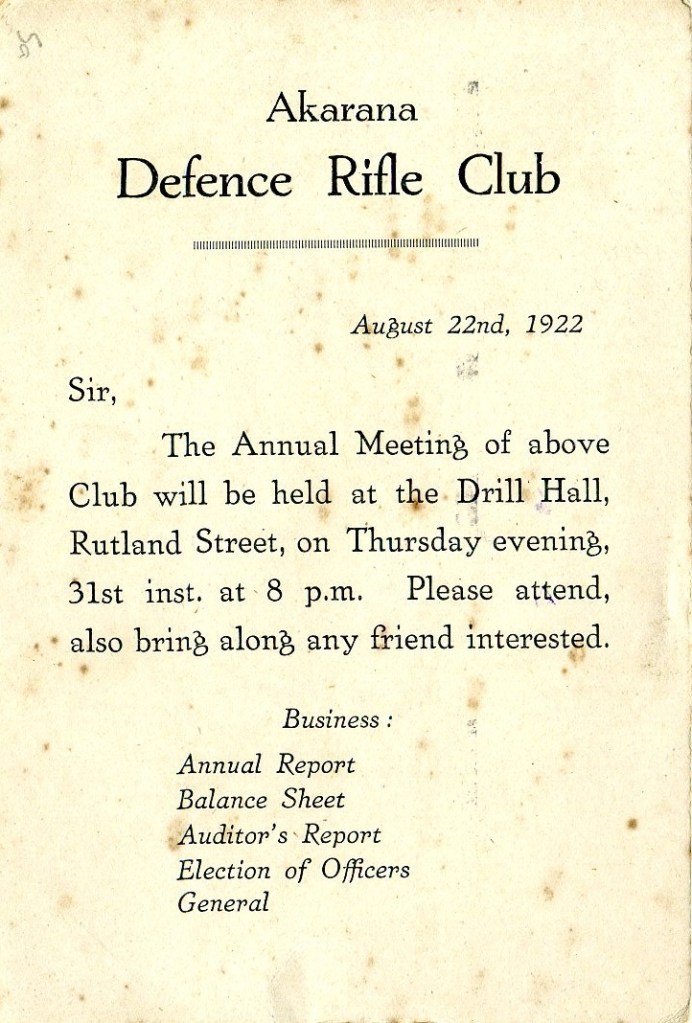 Akarana
Defence Rifle Club

August 22nd, 1922

Sir,

The Annual Meeting of above Club will be held at the Drill Hall, Rutland Street, on Thursday evening, 31st inst. at 8 p.m. Please attend, also bring along any friend interested.

Business:
Annual Report
Balance Sheet
Auditor's Report
Election of Officers
General